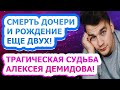 СМЕРТЬ ДОЧЕРИ И РОЖДЕНИЕ ЕЩЕ ДВУХ!

ТРАГИЧЕСКАЯ СУДЬБА АЛЕКСЕЯ ДЕМИДОВА!